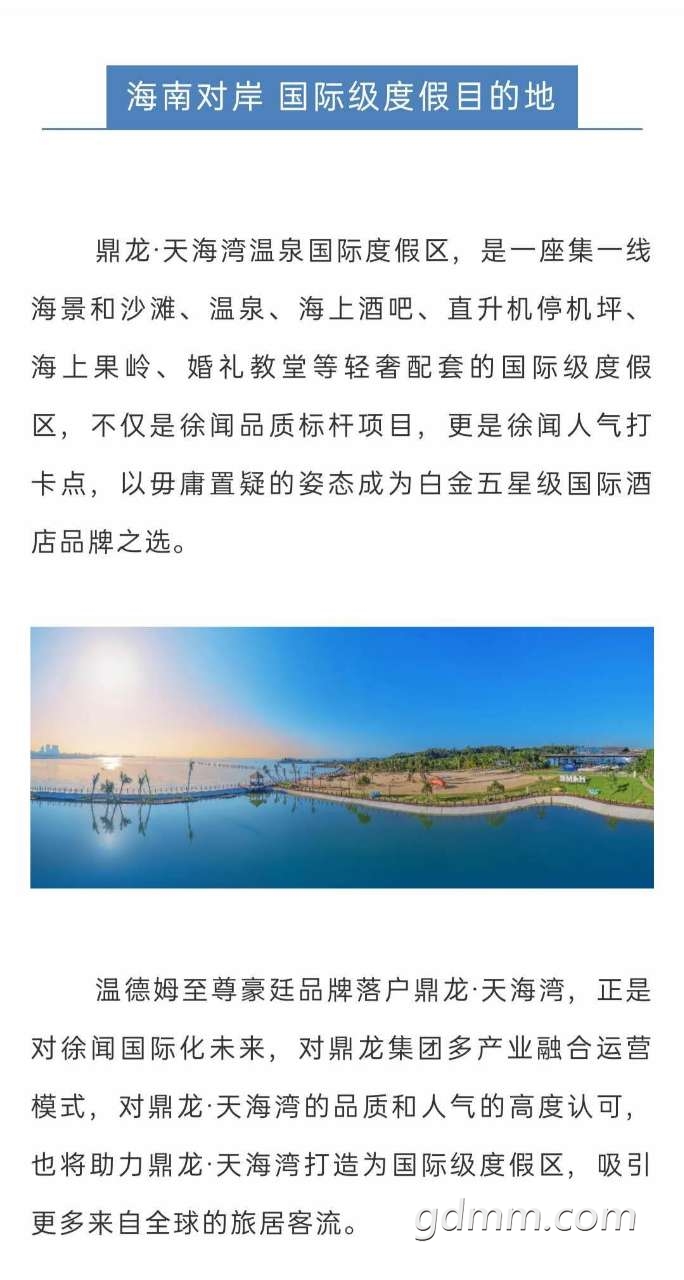 海南对岸 国际级度假目的地

鼎龙·天海湾温泉国际度假区，是一座集一线海景和沙滩、温泉、海上酒吧、直升机停机坪、海上果岭、婚礼教堂等轻奢配套的国际级度假区，不仅是徐闻品质标杆项目，更是徐闻人气打卡点，以毋庸置疑的姿态成为白金五星级国际酒店品牌之选。

温德姆至尊豪廷品牌落户鼎龙·天海湾，正是对徐闻国际化未来，对鼎龙集团多产业融合运营模式，对鼎龙·天海湾的品质和人气的高度认可，也将助力鼎龙·天海湾打造为国际级度假区，吸引更多来自全球的旅居客流。

gdmm.com